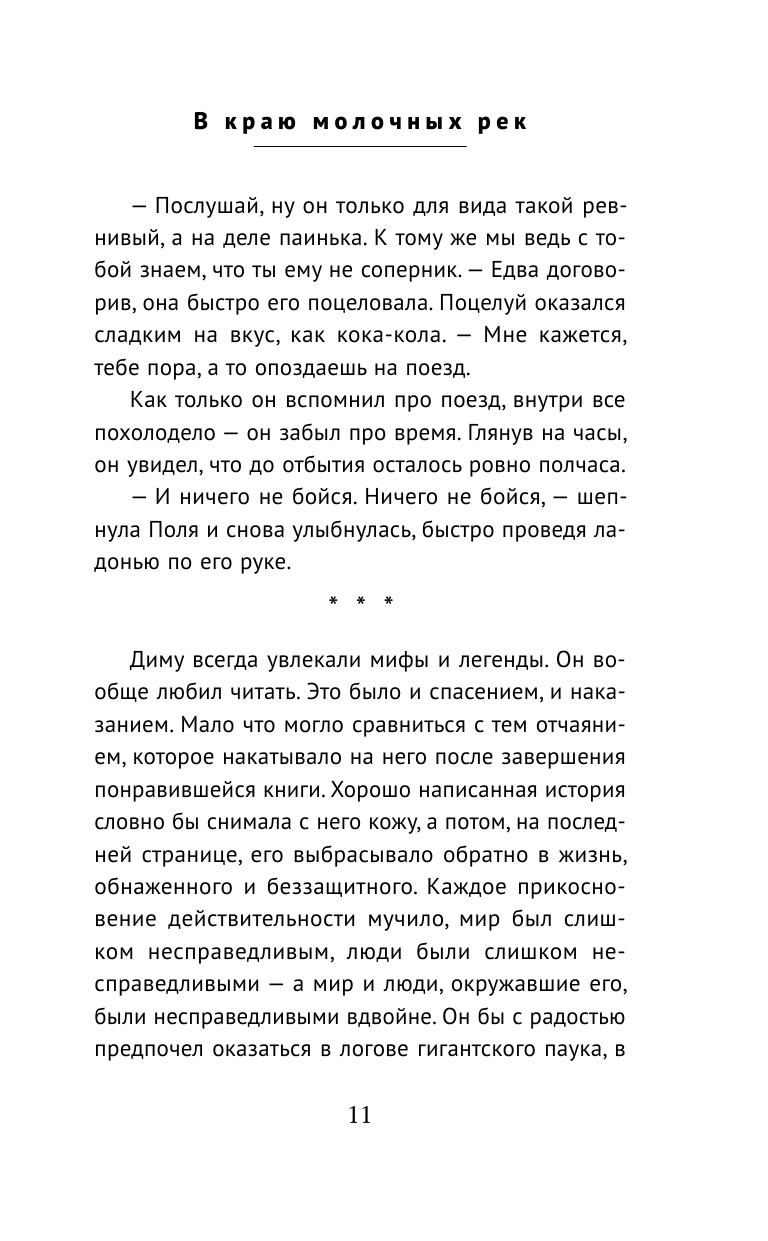 В краю молочных рек

— Послушай, ну он только для вида такой ревнивый, а на деле паинька. К тому же мы ведь с тобой знаем, что ты ему не соперник. — Едва договорив, она быстро его поцеловала. Поцелуй оказался сладким на вкус, как кока-кола. — Мне кажется, тебе пора, а то опоздаешь на поезд.

Как только он вспомнил про поезд, внутри все похолодело — он забыл про время. Глянув на часы, он увидел, что до отбытия осталось ровно полчаса.

— И ничего не бойся. Ничего не бойся, — шепнула Поля и снова улыбнулась, быстро проведя ладонью по его руке.

* * *

Диму всегда увлекали мифы и легенды. Он вообще любил читать. Это было и спасением, и наказанием. Мало что могло сравниться с тем отчаянием, которое накатывало на него после завершения понравившейся книги. Хорошо написанная история словно бы снимала с него кожу, а потом, на последней странице, его выбрасывало обратно в жизнь, обнаженного и беззащитного. Каждое прикосновение действительности мучило, мир был слишком несправедливым, люди были слишком несправедливыми — а мир и люди, окружавшие его, были несправедливыми вдвойне. Он бы с радостью предпочел оказаться в логове гигантского паука, в

11